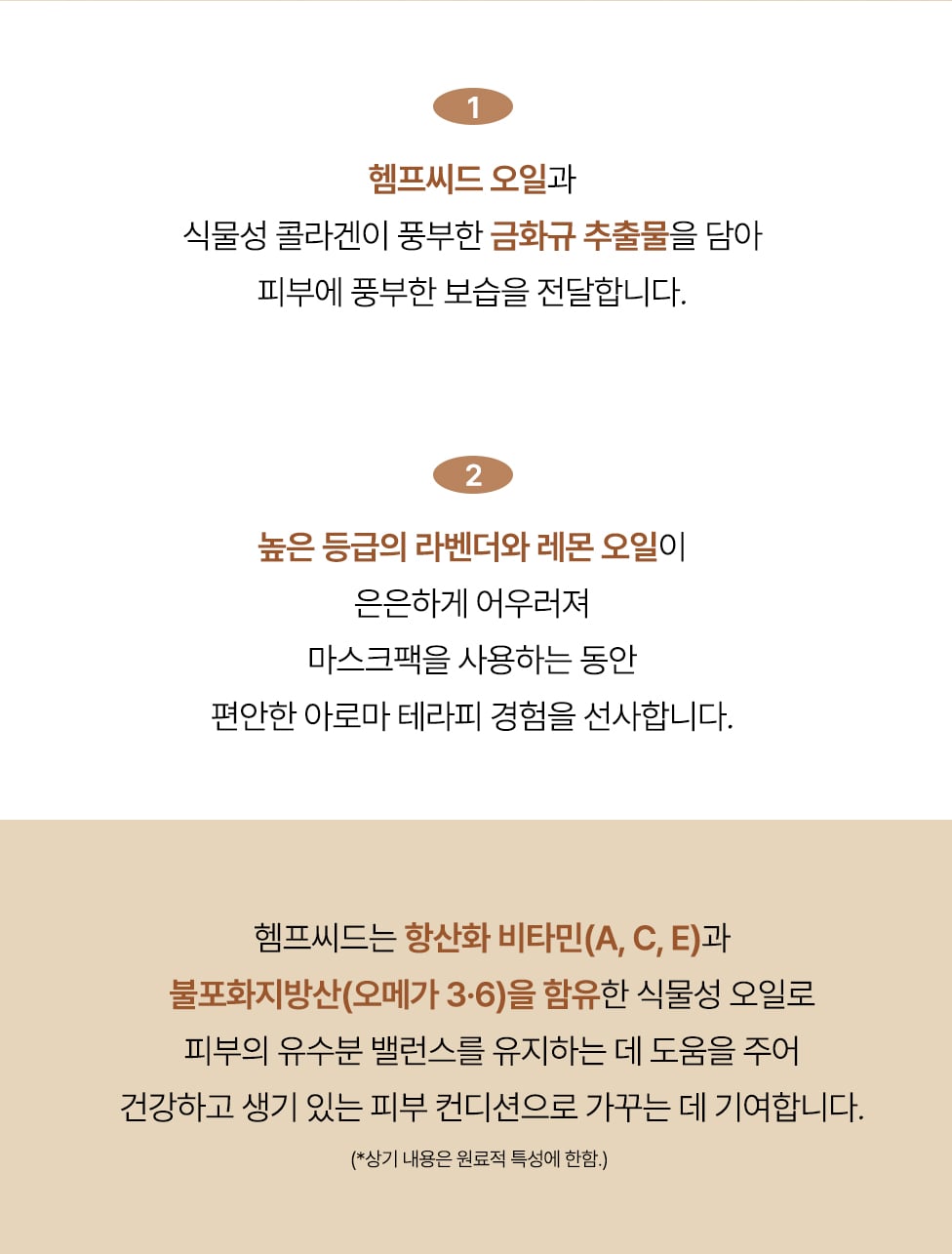 1

헴프씨드 오일과
식물성 콜라겐이 풍부한 금화규 추출물을 담아
피부에 풍부한 보습을 전달합니다.

2

높은 등급의 라벤더와 레몬 오일이
은은하게 어우러져
마스크팩을 사용하는 동안
편안한 아로마 테라피 경험을 선사합니다.

헴프씨드는 항산화 비타민(A, C, E)과
불포화지방산(오메가 3·6)을 함유한 식물성 오일로
피부의 유수분 밸런스를 유지하는 데 도움을 주어
건강하고 생기 있는 피부 컨디션으로 가꾸는 데 기여합니다.

(*상기 내용은 원료적 특성에 한함.)